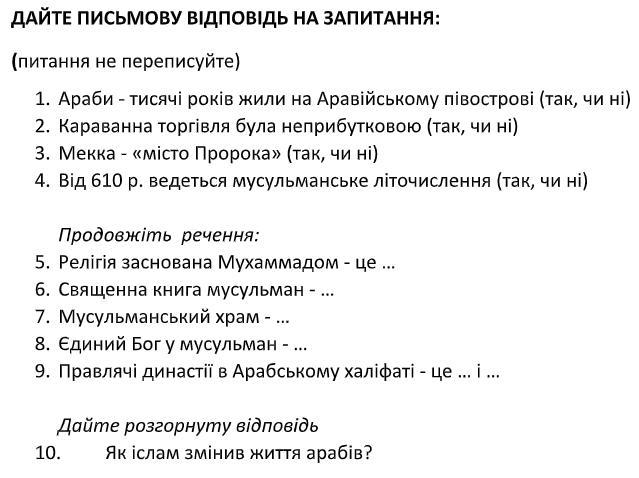 ДАЙТЕ ПИСЬМОВУ ВІДПОВІДЬ НА ЗАПИТАННЯ:

(питання не переписуйте)

1. Араби - тисячі років жили на Аравійському півострові (так, чи ні)
2. Караванна торгівля була неприбутковою (так, чи ні)
3. Мекка - «місто Пророка» (так, чи ні)
4. Від 610 р. ведеться мусульманське літочислення (так, чи ні)

Продовжіть речення:
5. Релігія заснована Мухаммадом - це ...
6. Священна книга мусульман - ...
7. Мусульманський храм - ...
8. Єдиний Бог у мусульман - ...
9. Правлячі династії в Арабському халіфаті - це ... і ...

Дайте розгорнуту відповідь
10. Як іслам змінив життя арабів?